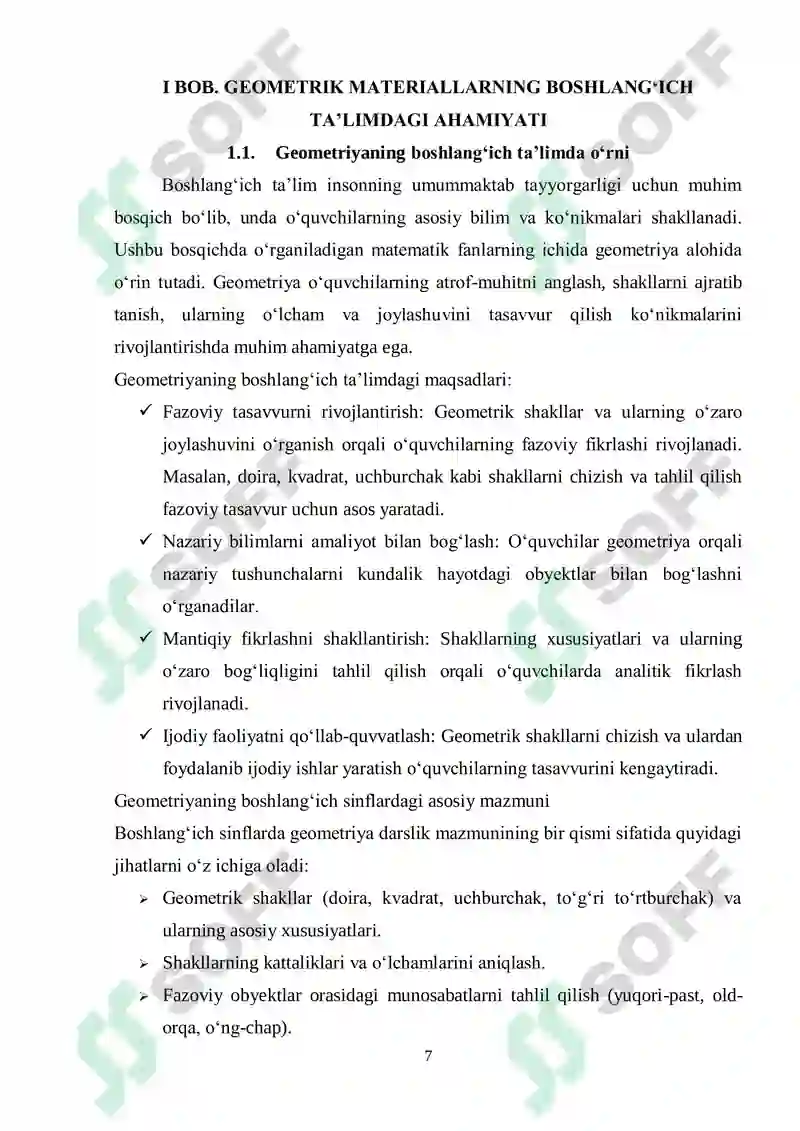 I BOB. GEOMETRIK MATERIALLARNING BOSHLANG'ICH TA'LIMDAGI AHAMIYATI

1.1. Geometriyaning boshlang'ich ta'limda o'rni

Boshlang'ich ta'lim insonning umummaktab tayyorgarligi uchun muhim bosqich bo'lib, unda o'quvchilarning asosiy bilim va ko'nikmalari shakllanadi. Ushbu bosqichda o'rganiladigan matematik fanlarning ichida geometriya alohida o'rin tutadi. Geometriya o'quvchilarning atrof-muhitni anglash, shakllarni ajratib tanish, ularning o'lcham va joylashuvini tasavvur qilish ko'nikmalarini rivojlantirishda muhim ahamiyatga ega.

Geometriyaning boshlang'ich ta'limdagi maqsadlari:

✓ Fazoviy tasavvurni rivojlantirish: Geometrik shakllar va ularning o'zaro joylashuvini o'rganish orqali o'quvchilarning fazoviy fikrlashi rivojlanadi. Masalan, doira, kvadrat, uchburchak kabi shakllarni chizish va tahlil qilish fazoviy tasavvur uchun asos yaratadi.

✓ Nazariy bilimlarni amaliyot bilan bog'lash: O'quvchilar geometriya orqali nazariy tushunchalarni kundalik hayotdagi obyektlar bilan bog'lashni o'rganadilar.

✓ Mantiqiy fikrlashni shakllantirish: Shakllarning xususiyatlari va ularning o'zaro bog'liqligini tahlil qilish orqali o'quvchilarda analitik fikrlash rivojlanadi.

✓ Ijodiy faoliyatni qo'llab-quvvatlash: Geometrik shakllarni chizish va ulardan foydalanib ijodiy ishlar yaratish o'quvchilarning tasavvurini kengaytiradi.

Geometriyaning boshlang'ich sinflardagi asosiy mazmuni

Boshlang'ich sinflarda geometriya darslik mazmunining bir qismi sifatida quyidagi jihatlarni o'z ichiga oladi:

➢ Geometrik shakllar (doira, kvadrat, uchburchak, to'g'ri to'rtburchak) va ularning asosiy xususiyatlari.

➢ Shakllarning kattaliklari va o'lchamlarini aniqlash.

➢ Fazoviy obyektlar orasidagi munosabatlarni tahlil qilish (yuqori-past, old-orqa, o'ng-chap).

7

SOFF